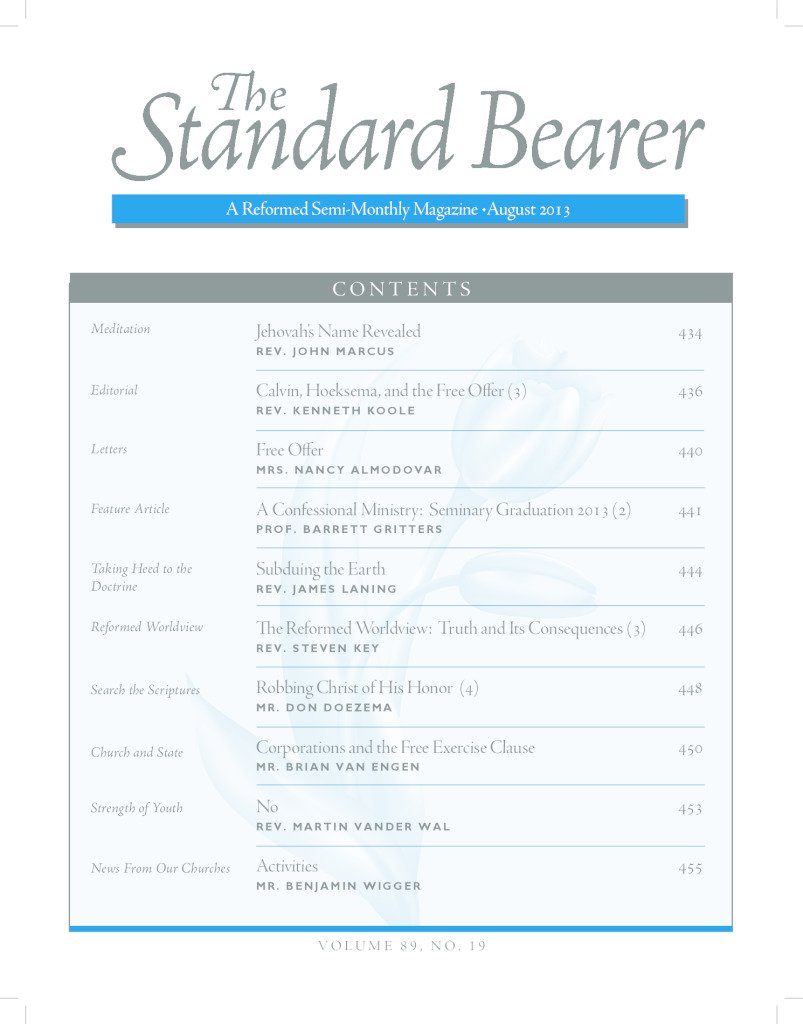 The Standard Bearer

A Reformed Semi-Monthly Magazine • August 2013

CONTENTS

| | | |
|---|---|---|
| Meditation | Jehovah's Name Revealed<br>REV. JOHN MARCUS | 434 |
| Editorial | Calvin, Hoeksema, and the Free Offer (3)<br>REV. KENNETH KOOLE | 436 |
| Letters | Free Offer<br>MRS. NANCY ALMODOVAR | 440 |
| Feature Article | A Confessional Ministry: Seminary Graduation 2013 (2)<br>PROF. BARRETT GRITTERS | 441 |
| Taking Heed to the Doctrine | Subduing the Earth<br>REV. JAMES LANING | 444 |
| Reformed Worldview | The Reformed Worldview: Truth and Its Consequences (3)<br>REV. STEVEN KEY | 446 |
| Search the Scriptures | Robbing Christ of His Honor (4)<br>MR. DON DOEZEMA | 448 |
| Church and State | Corporations and the Free Exercise Clause<br>MR. BRIAN VAN ENGEN | 450 |
| Strength of Youth | No<br>REV. MARTIN VANDER WAL | 453 |
| News From Our Churches | Activities<br>MR. BENJAMIN WIGGER | 455 |

VOLUME 89, NO. 19